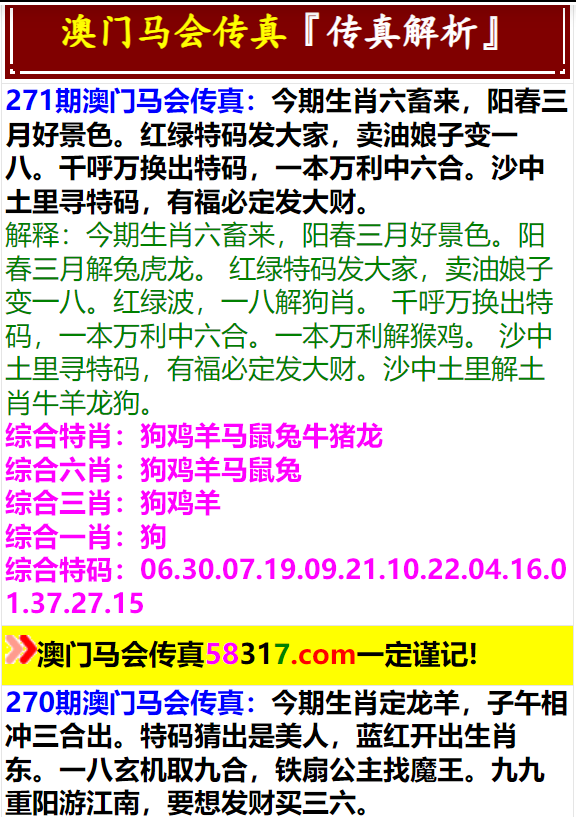 澳门马会传真『传真解析』

271期澳门马会传真：今期生肖六畜来，阳春三月好景色。红绿特码发大家，卖油娘子变一八。千呼万换出特码，一本万利中六合。沙中土里寻特码，有福必定发大财。
解释：今期生肖六畜来，阳春三月好景色。阳春三月解兔虎龙。 红绿特码发大家，卖油娘子变一八。红绿波，一八解狗肖。 千呼万换出特码，一本万利中六合。一本万利解猴鸡。 沙中土里寻特码，有福必定发大财。沙中土里解土肖牛羊龙狗。
综合特肖：狗鸡羊马鼠兔牛猪龙
综合六肖：狗鸡羊马鼠兔
综合三肖：狗鸡羊
综合一肖：狗
综合特码：06.30.07.19.09.21.10.22.04.16.01.37.27.15

澳门马会传真58317.com一定谨记!

270期澳门马会传真：今期生肖定龙羊，子午相冲三合出。特码猜出是美人，蓝红开出生肖东。一八玄机取九合，铁扇公主找魔王。九九重阳游江南，要想发财买三六。